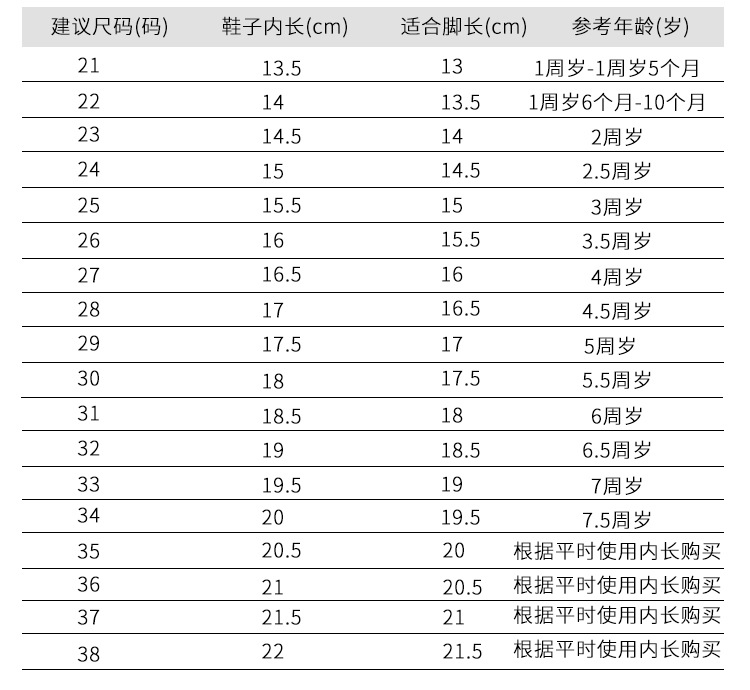 | 建议尺码(码) | 鞋子内长(cm) | 适合脚长(cm) | 参考年龄(岁) |
|---|---|---|---|
| 21 | 13.5 | 13 | 1周岁-1周岁5个月 |
| 22 | 14 | 13.5 | 1周岁6个月-10个月 |
| 23 | 14.5 | 14 | 2周岁 |
| 24 | 15 | 14.5 | 2.5周岁 |
| 25 | 15.5 | 15 | 3周岁 |
| 26 | 16 | 15.5 | 3.5周岁 |
| 27 | 16.5 | 16 | 4周岁 |
| 28 | 17 | 16.5 | 4.5周岁 |
| 29 | 17.5 | 17 | 5周岁 |
| 30 | 18 | 17.5 | 5.5周岁 |
| 31 | 18.5 | 18 | 6周岁 |
| 32 | 19 | 18.5 | 6.5周岁 |
| 33 | 19.5 | 19 | 7周岁 |
| 34 | 20 | 19.5 | 7.5周岁 |
| 35 | 20.5 | 20 | 根据平时使用内长购买 |
| 36 | 21 | 20.5 | 根据平时使用内长购买 |
| 37 | 21.5 | 21 | 根据平时使用内长购买 |
| 38 | 22 | 21.5 | 根据平时使用内长购买 |